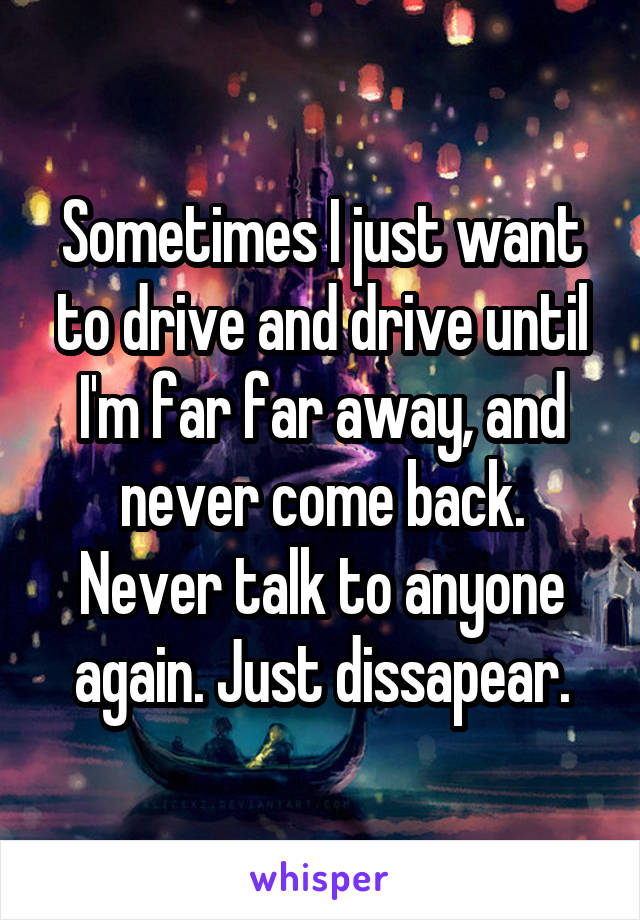 Sometimes I just want to drive and drive until I'm far far away, and never come back. Never talk to anyone again. Just dissapear.

whisper